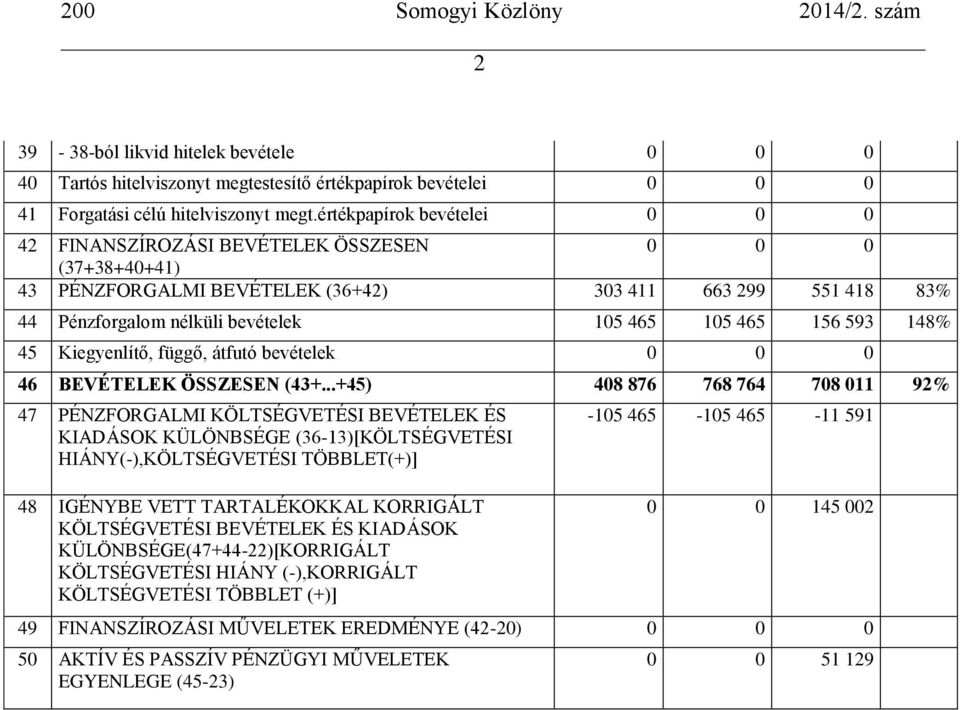 200 Somogyi Közlöny 2014/2. szám

2

| | | | | | |
|---|---|---|---|---|---|
| 39 | - 38-ból likvid hitelek bevétele | 0 | 0 | 0 | |
| 40 | Tartós hitelviszonyt megtestesítő értékpapírok bevételei | 0 | 0 | 0 | |
| 41 | Forgatási célú hitelviszonyt megt.értékpapírok bevételei | 0 | 0 | 0 | |
| 42 | FINANSZÍROZÁSI BEVÉTELEK ÖSSZESEN (37+38+40+41) | 0 | 0 | 0 | |
| 43 | PÉNZFORGALMI BEVÉTELEK (36+42) | 303 411 | 663 299 | 551 418 | 83% |
| 44 | Pénzforgalom nélküli bevételek | 105 465 | 105 465 | 156 593 | 148% |
| 45 | Kiegyenlítő, függő, átfutó bevételek | 0 | 0 | 0 | |
| 46 | **BEVÉTELEK ÖSSZESEN (43+...+45)** | **408 876** | **768 764** | **708 011** | **92%** |
| 47 | PÉNZFORGALMI KÖLTSÉGVETÉSI BEVÉTELEK ÉS KIADÁSOK KÜLÖNBSÉGE (36-13)[KÖLTSÉGVETÉSI HIÁNY(-),KÖLTSÉGVETÉSI TÖBBLET(+)] | -105 465 | -105 465 | -11 591 | |
| 48 | IGÉNYBE VETT TARTALÉKOKKAL KORRIGÁLT KÖLTSÉGVETÉSI BEVÉTELEK ÉS KIADÁSOK KÜLÖNBSÉGE(47+44-22)[KORRIGÁLT KÖLTSÉGVETÉSI HIÁNY (-),KORRIGÁLT KÖLTSÉGVETÉSI TÖBBLET (+)] | 0 | 0 | 145 002 | |
| 49 | FINANSZÍROZÁSI MŰVELETEK EREDMÉNYE (42-20) | 0 | 0 | 0 | |
| 50 | AKTÍV ÉS PASSZÍV PÉNZÜGYI MŰVELETEK EGYENLEGE (45-23) | 0 | 0 | 51 129 | |